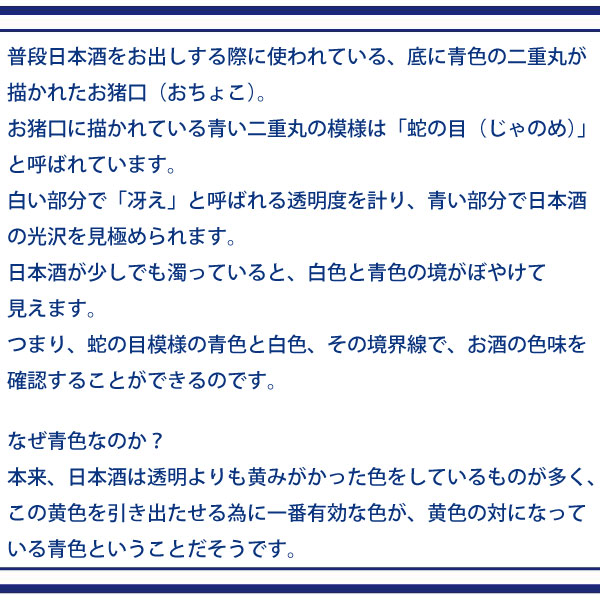 普段日本酒をお出しする際に使われている、底に青色の二重丸が描かれたお猪口（おちょこ）。
お猪口に描かれている青い二重丸の模様は「蛇の目（じゃのめ）」と呼ばれています。
白い部分で「冴え」と呼ばれる透明度を計り、青い部分で日本酒の光沢を見極められます。
日本酒が少しでも濁っていると、白色と青色の境がぼやけて見えます。
つまり、蛇の目模様の青色と白色、その境界線で、お酒の色味を確認することができるのです。

なぜ青色なのか？
本来、日本酒は透明よりも黄みがかった色をしているものが多く、この黄色を引き出たせる為に一番有効な色が、黄色の対になっている青色ということだそうです。